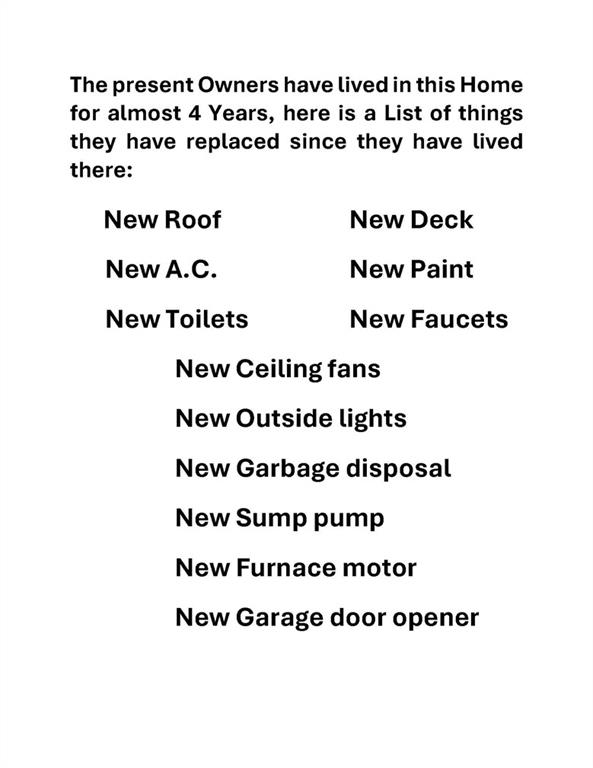 The present Owners have lived in this Home for almost 4 Years, here is a List of things they have replaced since they have lived there:

New Roof

New A.C.

New Toilets

New Deck

New Paint

New Faucets

New Ceiling fans

New Outside lights

New Garbage disposal

New Sump pump

New Furnace motor

New Garage door opener